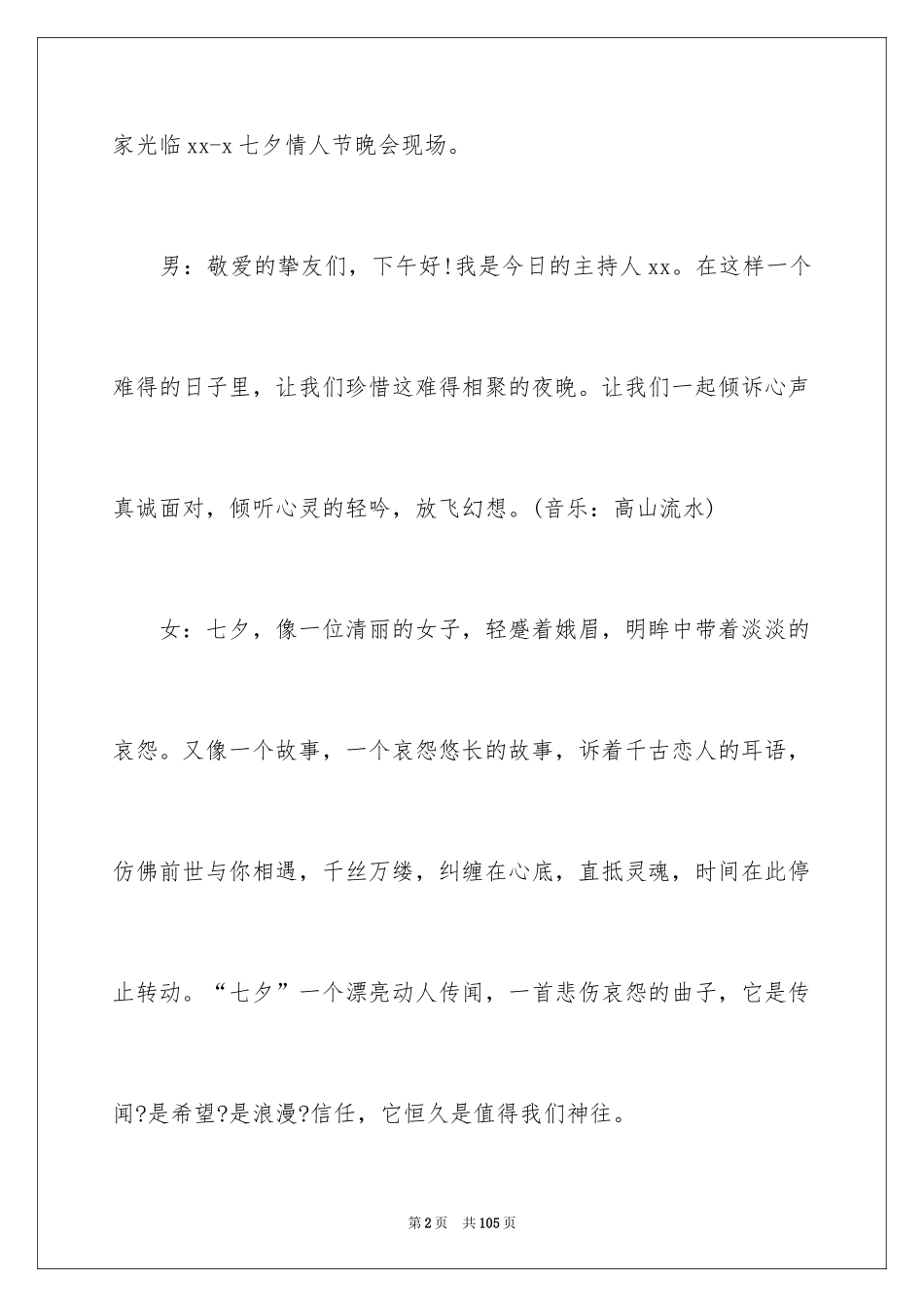 家光临xx-x七夕情人节晚会现场。

男：敬爱的挚友们，下午好!我是今日的主持人xx。在这样一个难得的日子里，让我们珍惜这难得相聚的夜晚。让我们一起倾诉心声真诚面对，倾听心灵的轻吟，放飞幻想。(音乐：高山流水)

女：七夕，像一位清丽的女子，轻蹙着娥眉，明眸中带着淡淡的哀怨。又像一个故事，一个哀怨悠长的故事，诉着千古恋人的耳语，仿佛前世与你相遇，千丝万缕，纠缠在心底，直抵灵魂，时间在此停止转动。“七夕”一个漂亮动人传闻，一首悲伤哀怨的曲子，它是传闻?是希望?是浪漫?信任，它恒久是值得我们神往。

第2页 共105页